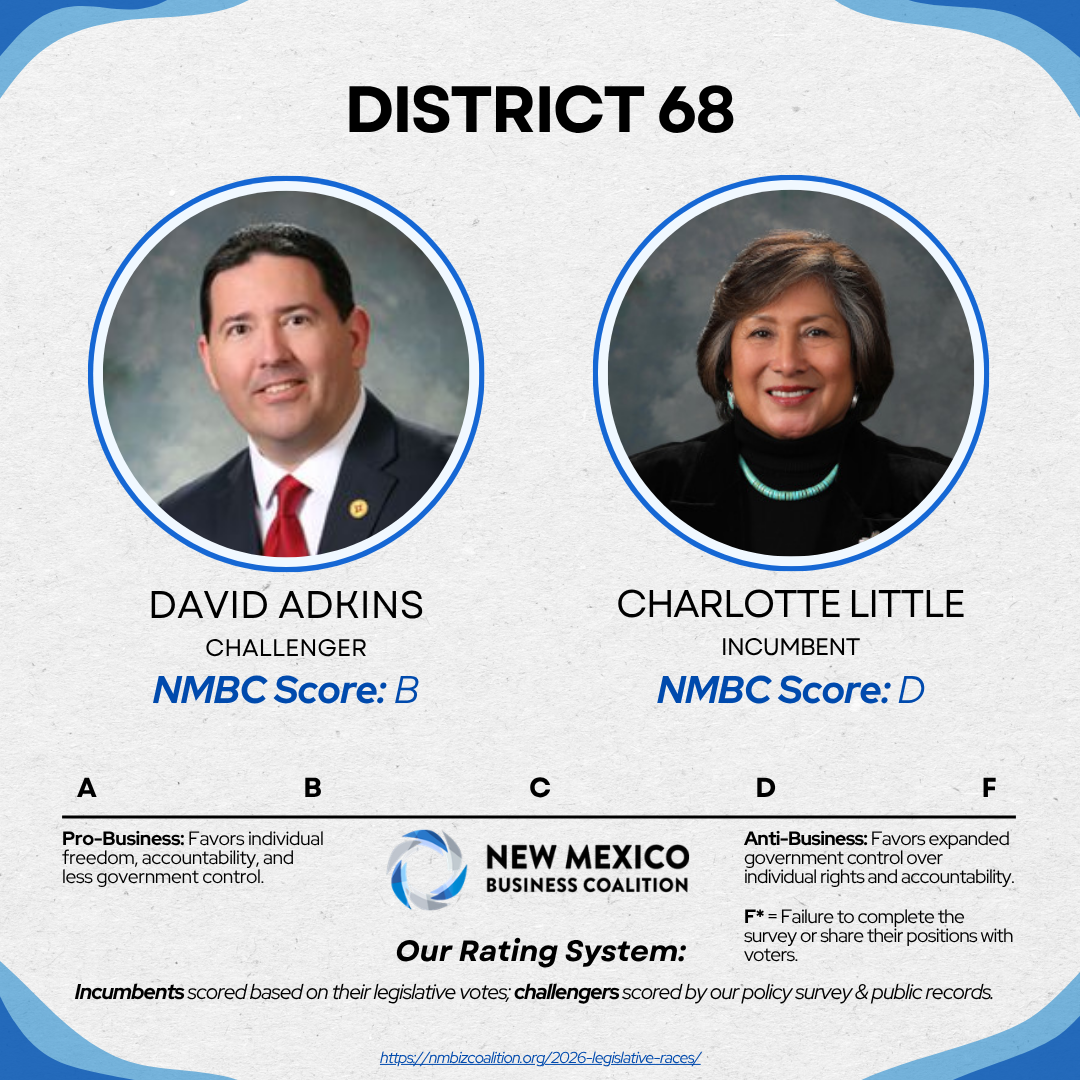 DISTRICT 68

DAVID ADKINS
CHALLENGER
NMBC Score: B

CHARLOTTE LITTLE
INCUMBENT
NMBC Score: D

A B C D F

Pro-Business: Favors individual freedom, accountability, and less government control.

NEW MEXICO
BUSINESS COALITION

Our Rating System:

Anti-Business: Favors expanded government control over individual rights and accountability.

F* = Failure to complete the survey or share their positions with voters.

Incumbents scored based on their legislative votes; challengers scored by our policy survey & public records.

https://nmbizcoalition.org/2026-legislative-races/